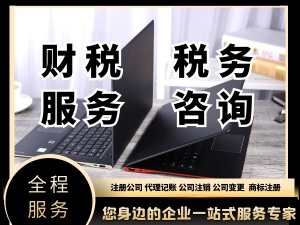 财税
服务

税务
咨询

全程
服务

注册公司 代理记账 公司注销 公司变更 商标注册

您身边的企业一站式服务专家